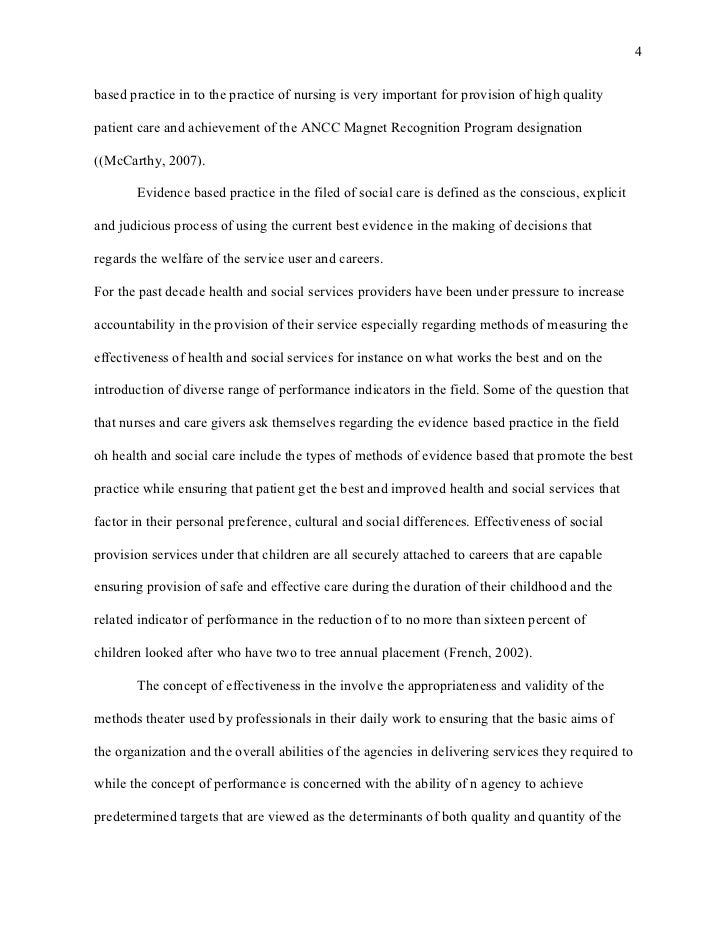 4

based practice in to the practice of nursing is very important for provision of high quality patient care and achievement of the ANCC Magnet Recognition Program designation ((McCarthy, 2007).

Evidence based practice in the filed of social care is defined as the conscious, explicit and judicious process of using the current best evidence in the making of decisions that regards the welfare of the service user and careers.

For the past decade health and social services providers have been under pressure to increase accountability in the provision of their service especially regarding methods of measuring the effectiveness of health and social services for instance on what works the best and on the introduction of diverse range of performance indicators in the field. Some of the question that that nurses and care givers ask themselves regarding the evidence based practice in the field oh health and social care include the types of methods of evidence based that promote the best practice while ensuring that patient get the best and improved health and social services that factor in their personal preference, cultural and social differences. Effectiveness of social provision services under that children are all securely attached to careers that are capable ensuring provision of safe and effective care during the duration of their childhood and the related indicator of performance in the reduction of to no more than sixteen percent of children looked after who have two to tree annual placement (French, 2002).

The concept of effectiveness in the involve the appropriateness and validity of the methods theater used by professionals in their daily work to ensuring that the basic aims of the organization and the overall abilities of the agencies in delivering services they required to while the concept of performance is concerned with the ability of n agency to achieve predetermined targets that are viewed as the determinants of both quality and quantity of the